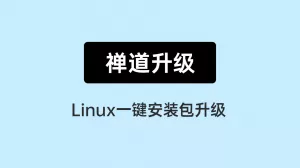 禅道升级

Linux一键安装包升级